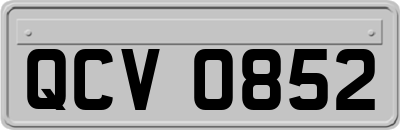 QCV 0852